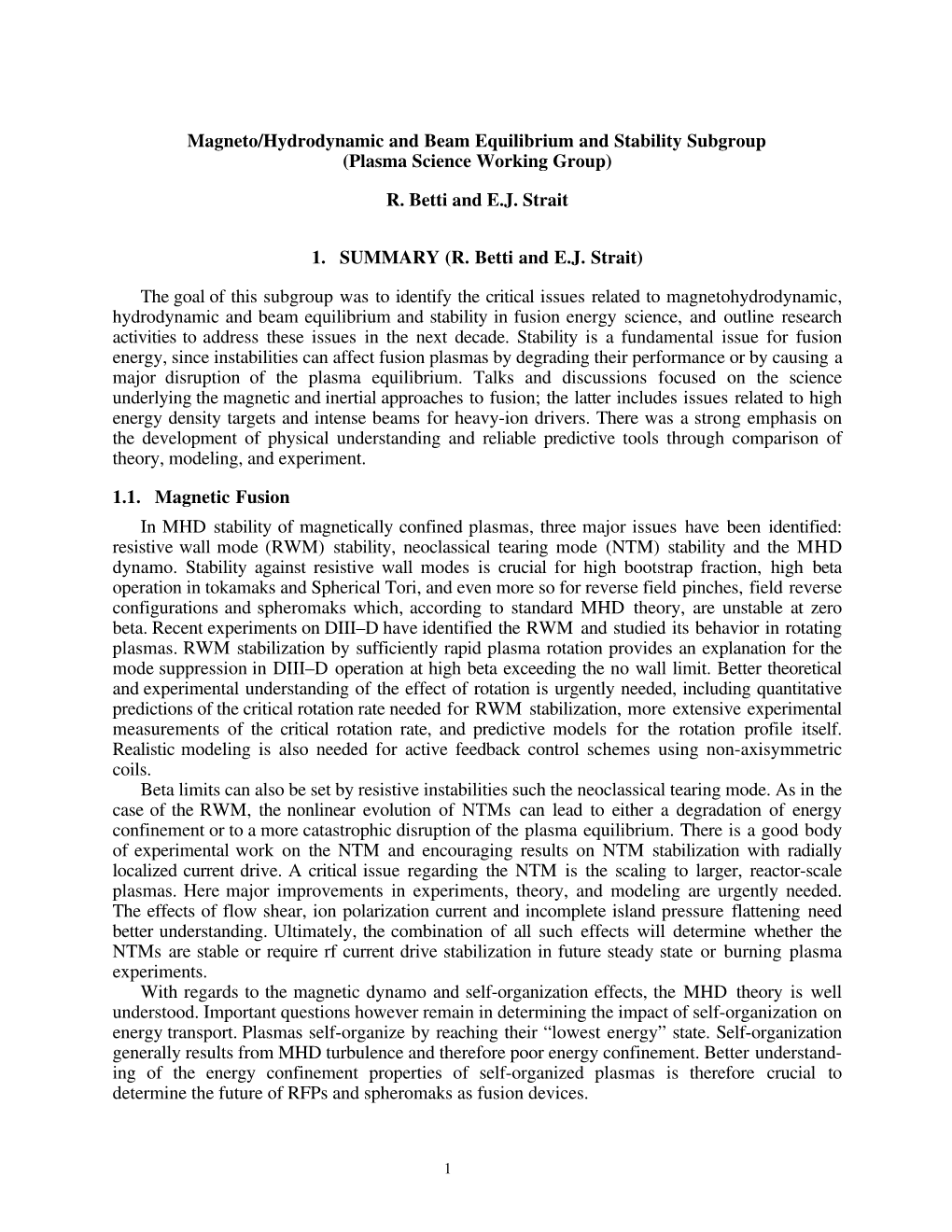 Magneto/Hydrodynamic and Beam Equilibrium and Stability Subgroup
(Plasma Science Working Group)

R. Betti and E.J. Strait

1. SUMMARY (R. Betti and E.J. Strait)

The goal of this subgroup was to identify the critical issues related to magnetohydrodynamic, hydrodynamic and beam equilibrium and stability in fusion energy science, and outline research activities to address these issues in the next decade. Stability is a fundamental issue for fusion energy, since instabilities can affect fusion plasmas by degrading their performance or by causing a major disruption of the plasma equilibrium. Talks and discussions focused on the science underlying the magnetic and inertial approaches to fusion; the latter includes issues related to high energy density targets and intense beams for heavy-ion drivers. There was a strong emphasis on the development of physical understanding and reliable predictive tools through comparison of theory, modeling, and experiment.

1.1. Magnetic Fusion

In MHD stability of magnetically confined plasmas, three major issues have been identified: resistive wall mode (RWM) stability, neoclassical tearing mode (NTM) stability and the MHD dynamo. Stability against resistive wall modes is crucial for high bootstrap fraction, high beta operation in tokamaks and Spherical Tori, and even more so for reverse field pinches, field reverse configurations and spheromaks which, according to standard MHD theory, are unstable at zero beta. Recent experiments on DIII–D have identified the RWM and studied its behavior in rotating plasmas. RWM stabilization by sufficiently rapid plasma rotation provides an explanation for the mode suppression in DIII–D operation at high beta exceeding the no wall limit. Better theoretical and experimental understanding of the effect of rotation is urgently needed, including quantitative predictions of the critical rotation rate needed for RWM stabilization, more extensive experimental measurements of the critical rotation rate, and predictive models for the rotation profile itself. Realistic modeling is also needed for active feedback control schemes using non-axisymmetric coils.

Beta limits can also be set by resistive instabilities such the neoclassical tearing mode. As in the case of the RWM, the nonlinear evolution of NTMs can lead to either a degradation of energy confinement or to a more catastrophic disruption of the plasma equilibrium. There is a good body of experimental work on the NTM and encouraging results on NTM stabilization with radially localized current drive. A critical issue regarding the NTM is the scaling to larger, reactor-scale plasmas. Here major improvements in experiments, theory, and modeling are urgently needed. The effects of flow shear, ion polarization current and incomplete island pressure flattening need better understanding. Ultimately, the combination of all such effects will determine whether the NTMs are stable or require rf current drive stabilization in future steady state or burning plasma experiments.

With regards to the magnetic dynamo and self-organization effects, the MHD theory is well understood. Important questions however remain in determining the impact of self-organization on energy transport. Plasmas self-organize by reaching their “lowest energy” state. Self-organization generally results from MHD turbulence and therefore poor energy confinement. Better understanding of the energy confinement properties of self-organized plasmas is therefore crucial to determine the future of RFPs and spheromaks as fusion devices.

1